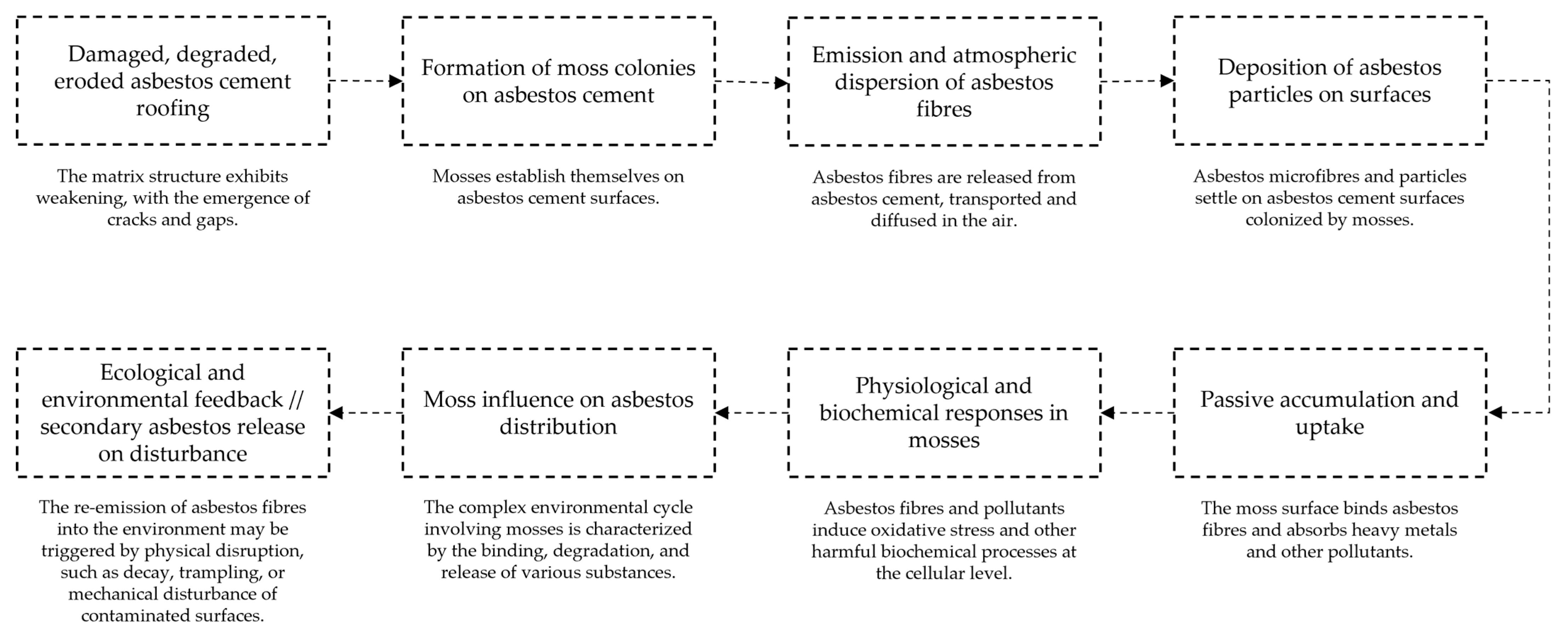 Damaged, degraded, eroded asbestos cement roofing

The matrix structure exhibits weakening, with the emergence of cracks and gaps.

Formation of moss colonies on asbestos cement

Mosses establish themselves on asbestos cement surfaces.

Emission and atmospheric dispersion of asbestos fibres

Asbestos fibres are released from asbestos cement, transported and diffused in the air.

Deposition of asbestos particles on surfaces

Asbestos microfibres and particles settle on asbestos cement surfaces colonized by mosses.

Passive accumulation and uptake

The moss surface binds asbestos fibres and absorbs heavy metals and other pollutants.

Physiological and biochemical responses in mosses

Asbestos fibres and pollutants induce oxidative stress and other harmful biochemical processes at the cellular level.

Moss influence on asbestos distribution

The complex environmental cycle involving mosses is characterized by the binding, degradation, and release of various substances.

Ecological and environmental feedback // secondary asbestos release on disturbance

The re-emission of asbestos fibres into the environment may be triggered by physical disruption, such as decay, trampling, or mechanical disturbance of contaminated surfaces.